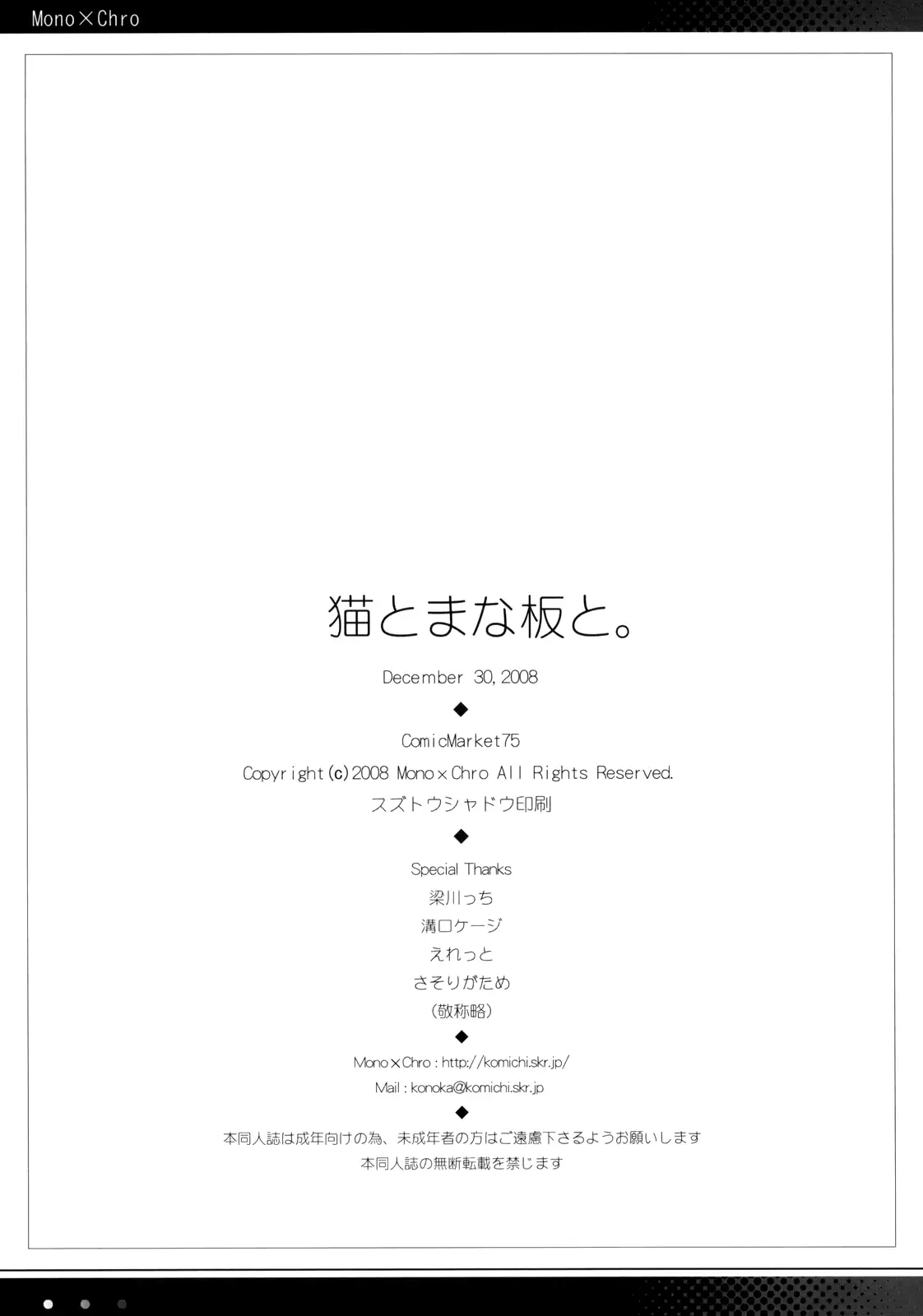 Mono×Chro

猫とまな板と。

December 30, 2008

◆

ComicMarket75

Copyright(c)2008 Mono×Chro All Rights Reserved.

スズトウシャドウ印刷

◆

Special Thanks

梁川っち

溝口ケージ

えれっと

さそりがため

(敬称略)

◆

Mono×Chro : http://komichi.skr.jp/

Mail : konoka@komichi.skr.jp

◆

本同人誌は成年向けの為、未成年者の方はご遠慮下さるようお願いします

本同人誌の無断転載を禁じます